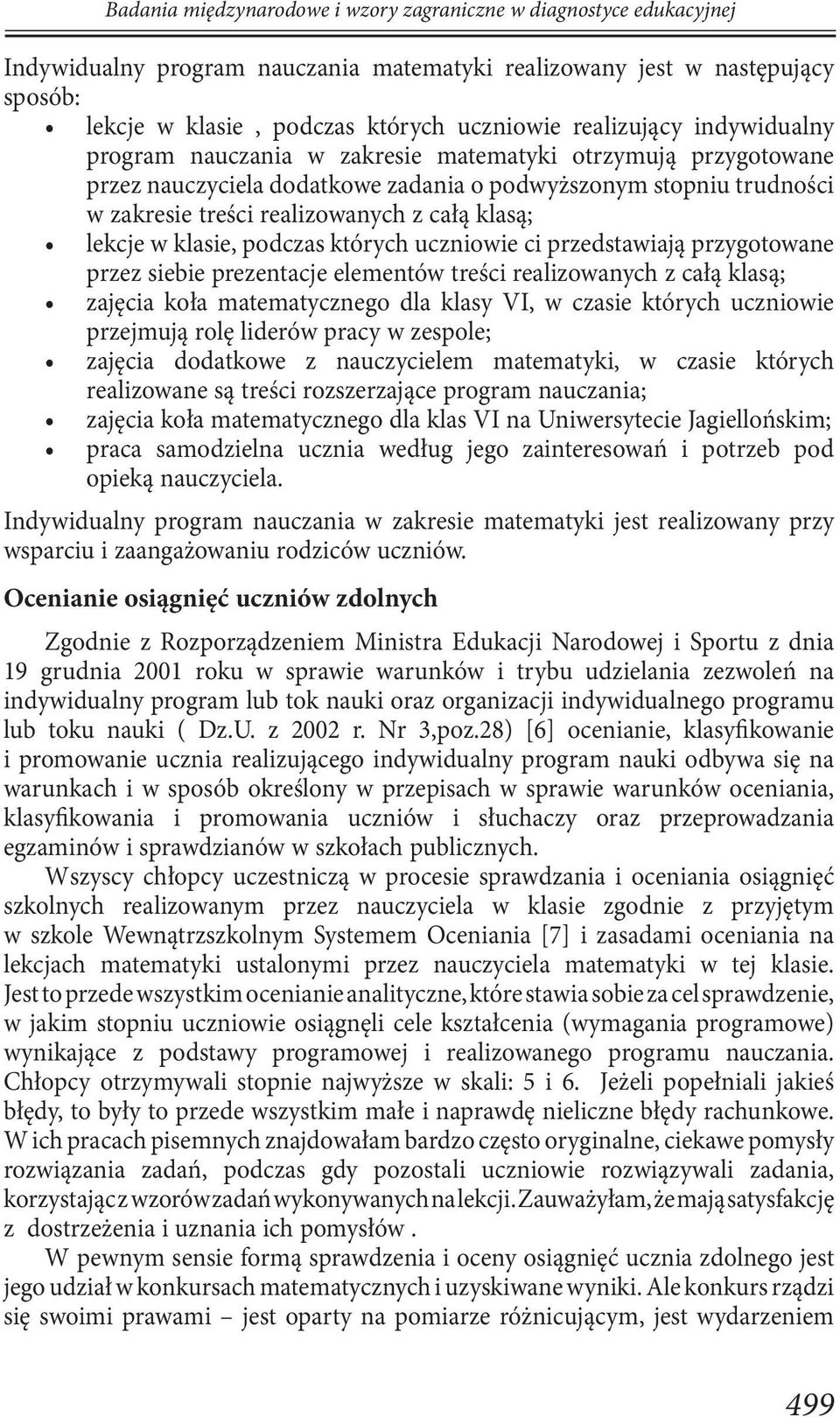 Badania międzynarodowe i wzory zagraniczne w diagnostyce edukacyjnej

Indywidualny program nauczania matematyki realizowany jest w następujący sposób:

• lekcje w klasie , podczas których uczniowie realizujący indywidualny program nauczania w zakresie matematyki otrzymują przygotowane przez nauczyciela dodatkowe zadania o podwyższonym stopniu trudności w zakresie treści realizowanych z całą klasą;
• lekcje w klasie, podczas których uczniowie ci przedstawiają przygotowane przez siebie prezentacje elementów treści realizowanych z całą klasą;
• zajęcia koła matematycznego dla klasy VI, w czasie których uczniowie przejmują rolę liderów pracy w zespole;
• zajęcia dodatkowe z nauczycielem matematyki, w czasie których realizowane są treści rozszerzające program nauczania;
• zajęcia koła matematycznego dla klas VI na Uniwersytecie Jagiellońskim;
• praca samodzielna ucznia według jego zainteresowań i potrzeb pod opieką nauczyciela.

Indywidualny program nauczania w zakresie matematyki jest realizowany przy wsparciu i zaangażowaniu rodziców uczniów.

Ocenianie osiągnięć uczniów zdolnych

Zgodnie z Rozporządzeniem Ministra Edukacji Narodowej i Sportu z dnia 19 grudnia 2001 roku w sprawie warunków i trybu udzielania zezwoleń na indywidualny program lub tok nauki oraz organizacji indywidualnego programu lub toku nauki ( Dz.U. z 2002 r. Nr 3,poz.28) [6] ocenianie, klasyfikowanie i promowanie ucznia realizującego indywidualny program nauki odbywa się na warunkach i w sposób określony w przepisach w sprawie warunków oceniania, klasyfikowania i promowania uczniów i słuchaczy oraz przeprowadzania egzaminów i sprawdzianów w szkołach publicznych.

Wszyscy chłopcy uczestniczą w procesie sprawdzania i oceniania osiągnięć szkolnych realizowanym przez nauczyciela w klasie zgodnie z przyjętym w szkole Wewnątrzszkolnym Systemem Oceniania [7] i zasadami oceniania na lekcjach matematyki ustalonymi przez nauczyciela matematyki w tej klasie. Jest to przede wszystkim ocenianie analityczne, które stawia sobie za cel sprawdzenie, w jakim stopniu uczniowie osiągnęli cele kształcenia (wymagania programowe) wynikające z podstawy programowej i realizowanego programu nauczania. Chłopcy otrzymywali stopnie najwyższe w skali: 5 i 6. Jeżeli popełniali jakieś błędy, to były to przede wszystkim małe i naprawdę nieliczne błędy rachunkowe. W ich pracach pisemnych znajdowałam bardzo często oryginalne, ciekawe pomysły rozwiązania zadań, podczas gdy pozostali uczniowie rozwiązywali zadania, korzystając z wzorów zadań wykonywanych na lekcji. Zauważyłam, że mają satysfakcję z dostrzeżenia i uznania ich pomysłów .

W pewnym sensie formą sprawdzenia i oceny osiągnięć ucznia zdolnego jest jego udział w konkursach matematycznych i uzyskiwane wyniki. Ale konkurs rządzi się swoimi prawami – jest oparty na pomiarze różnicującym, jest wydarzeniem

499